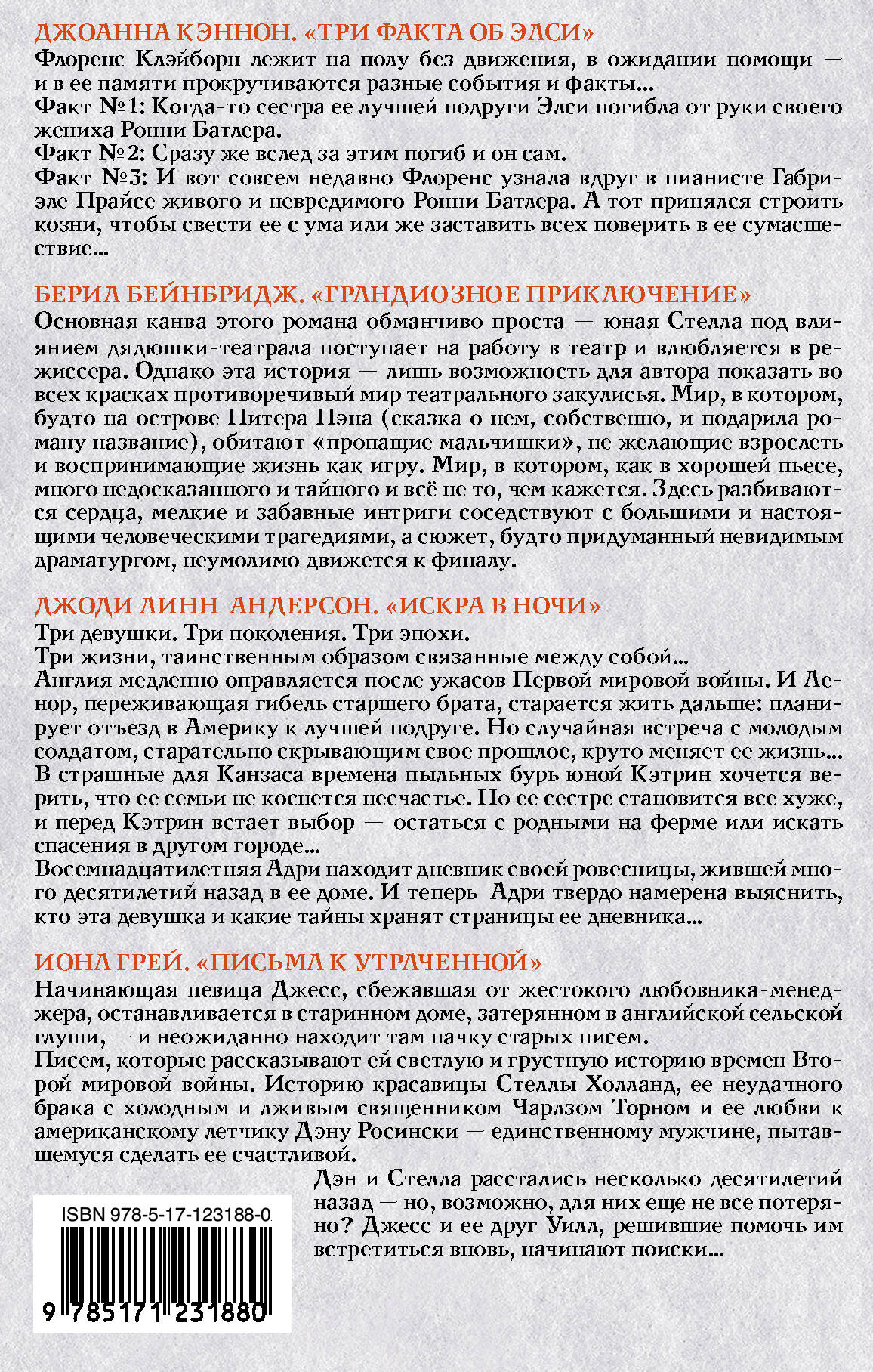 ДЖОАННА КЭННОН. «ТРИ ФАКТА ОБ ЭЛСИ»
Флоренс Клэйборн лежит на полу без движения, в ожидании помощи — и в ее памяти прокручиваются разные события и факты...
Факт №1: Когда-то сестра ее лучшей подруги Элси погибла от руки своего жениха Ронни Батлера.
Факт №2: Сразу же вслед за этим погиб и он сам.
Факт №3: И вот совсем недавно Флоренс узнала вдруг в пианисте Габриэле Прайсе живого и невредимого Ронни Батлера. А тот принялся строить козни, чтобы свести ее с ума или же заставить всех поверить в ее сумасшествие...

БЕРИЛ БЕЙНБРИДЖ. «ГРАНДИОЗНОЕ ПРИКЛЮЧЕНИЕ»
Основная канва этого романа обманчиво проста — юная Стелла под влиянием дядюшки-театрала поступает на работу в театр и влюбляется в режиссера. Однако эта история — лишь возможность для автора показать во всех красках противоречивый мир театрального закулисья. Мир, в котором, будто на острове Питера Пэна (сказка о нем, собственно, и подарила роману название), обитают «пропащие мальчишки», не желающие взрослеть и воспринимающие жизнь как игру. Мир, в котором, как в хорошей пьесе, много недосказанного и тайного и всё не то, чем кажется. Здесь разбиваются сердца, мелкие и забавные интриги соседствуют с большими и настоящими человеческими трагедиями, а сюжет, будто придуманный невидимым драматургом, неумолимо движется к финалу.

ДЖОДИ ЛИНН АНДЕРСОН. «ИСКРА В НОЧИ»
Три девушки. Три поколения. Три эпохи.
Три жизни, таинственным образом связанные между собой...
Англия медленно оправляется после ужасов Первой мировой войны. И Ленор, переживающая гибель старшего брата, старается жить дальше: планирует отъезд в Америку к лучшей подруге. Но случайная встреча с молодым солдатом, старательно скрывающим свое прошлое, круто меняет ее жизнь...
В страшные для Канзаса времена пыльных бурь юной Кэтрин хочется верить, что ее семьи не коснется несчастье. Но ее сестре становится все хуже, и перед Кэтрин встает выбор — остаться с родными на ферме или искать спасения в другом городе...
Восемнадцатилетняя Адри находит дневник своей ровесницы, жившей много десятилетий назад в ее доме. И теперь Адри твердо намерена выяснить, кто эта девушка и какие тайны хранят страницы ее дневника...

ИОНА ГРЕЙ. «ПИСЬМА К УТРАЧЕННОЙ»
Начинающая певица Джесс, сбежавшая от жестокого любовника-менеджера, останавливается в старинном доме, затерянном в английской сельской глуши, — и неожиданно находит там пачку старых писем.
Писем, которые рассказывают ей светлую и грустную историю времен Второй мировой войны. Историю красавицы Стеллы Холланд, ее неудачного брака с холодным и лживым священником Чарлзом Торном и ее любви к американскому летчику Дэну Росински — единственному мужчине, пытавшемуся сделать ее счастливой.
Дэн и Стелла расстались несколько десятилетий назад — но, возможно, для них еще не все потеряно? Джесс и ее друг Уилл, решившие помочь им встретиться вновь, начинают поиски...

ISBN 978-5-17-123188-0
9 785171 231880